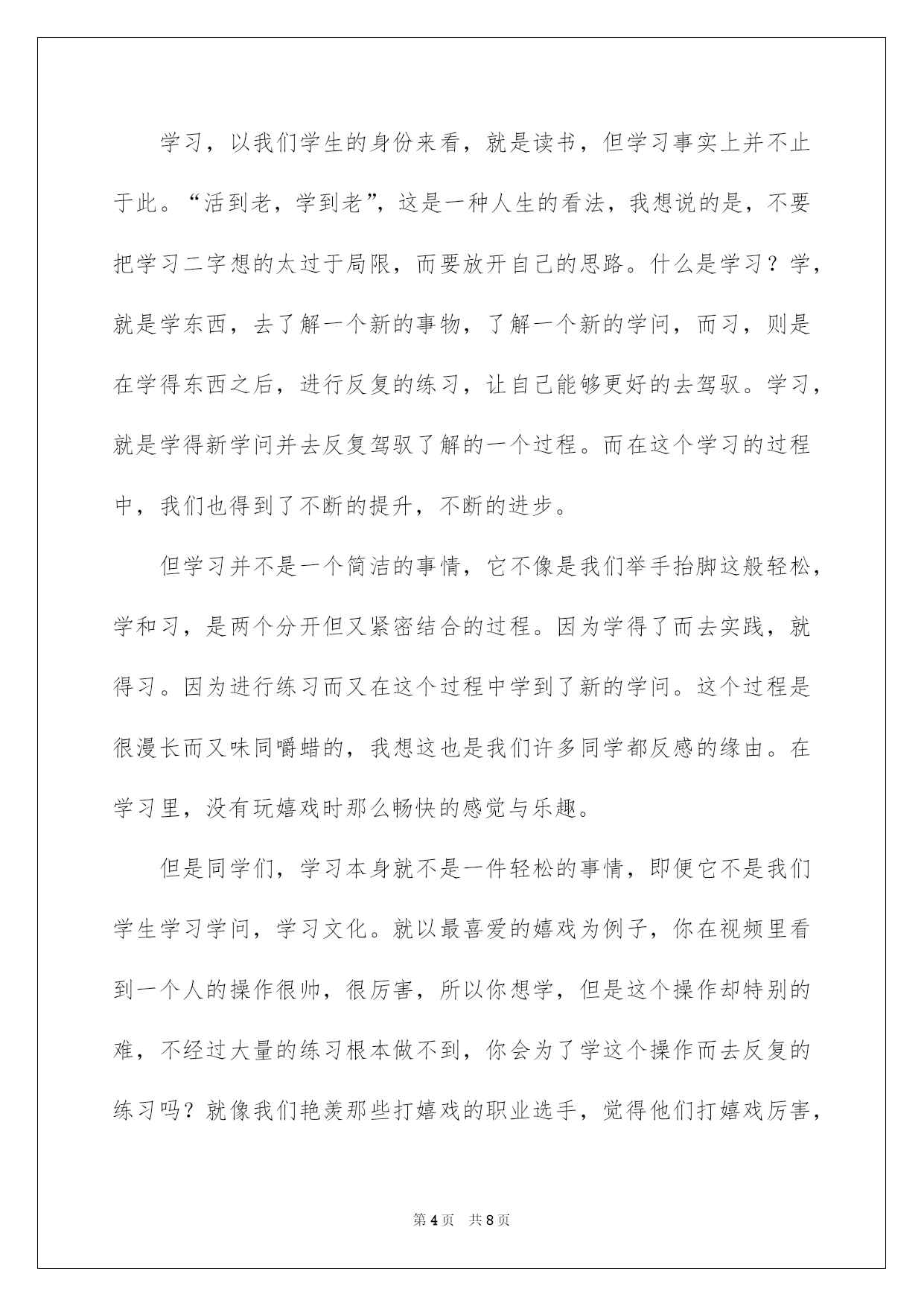 学习，以我们学生的身份来看，就是读书，但学习事实上并不止于此。“活到老，学到老”，这是一种人生的看法，我想说的是，不要把学习二字想的太过于局限，而要放开自己的思路。什么是学习？学，就是学东西，去了解一个新的事物，了解一个新的学问，而习，则是在学得东西之后，进行反复的练习，让自己能够更好的去驾驭。学习，就是学得新学问并去反复驾驭了解的一个过程。而在这个学习的过程中，我们也得到了不断的提升，不断的进步。

但学习并不是一个简洁的事情，它不像是我们举手抬脚这般轻松，学和习，是两个分开但又紧密结合的过程。因为学得了而去实践，就得习。因为进行练习而又在这个过程中学到了新的学问。这个过程是很漫长而又味同嚼蜡的，我想这也是我们许多同学都反感的缘由。在学习里，没有玩嬉戏时那么畅快的感觉与乐趣。

但是同学们，学习本身就不是一件轻松的事情，即便它不是我们学生学习学问，学习文化。就以最喜爱的嬉戏为例子，你在视频里看到一个人的操作很帅，很厉害，所以你想学，但是这个操作却特别的难，不经过大量的练习根本做不到，你会为了学这个操作而去反复的练习吗？就像我们艳羡那些打嬉戏的职业选手，觉得他们打嬉戏厉害，

第4页 共8页